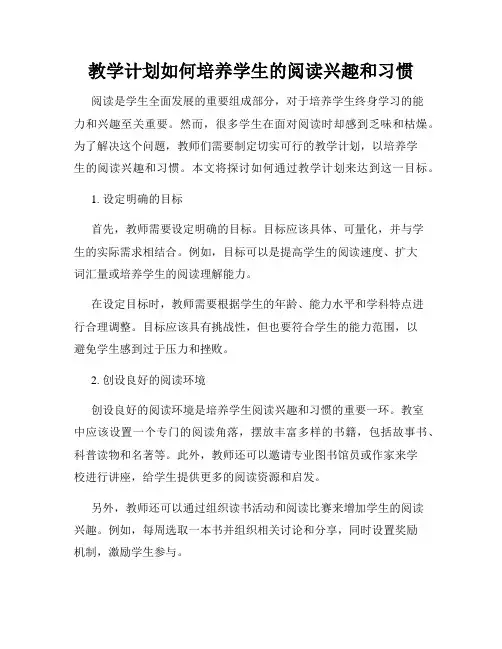 教学计划如何培养学生的阅读兴趣和习惯

阅读是学生全面发展的重要组成部分，对于培养学生终身学习的能力和兴趣至关重要。然而，很多学生在面对阅读时却感到乏味和枯燥。为了解决这个问题，教师们需要制定切实可行的教学计划，以培养学生的阅读兴趣和习惯。本文将探讨如何通过教学计划来达到这一目标。

1. 设定明确的目标

首先，教师需要设定明确的目标。目标应该具体、可量化，并与学生的实际需求相结合。例如，目标可以是提高学生的阅读速度、扩大词汇量或培养学生的阅读理解能力。

在设定目标时，教师需要根据学生的年龄、能力水平和学科特点进行合理调整。目标应该具有挑战性，但也要符合学生的能力范围，以避免学生感到过于压力和挫败。

2. 创设良好的阅读环境

创设良好的阅读环境是培养学生阅读兴趣和习惯的重要一环。教室中应该设置一个专门的阅读角落，摆放丰富多样的书籍，包括故事书、科普读物和名著等。此外，教师还可以邀请专业图书馆员或作家来学校进行讲座，给学生提供更多的阅读资源和启发。

另外，教师还可以通过组织读书活动和阅读比赛来增加学生的阅读兴趣。例如，每周选取一本书并组织相关讨论和分享，同时设置奖励机制，激励学生参与。